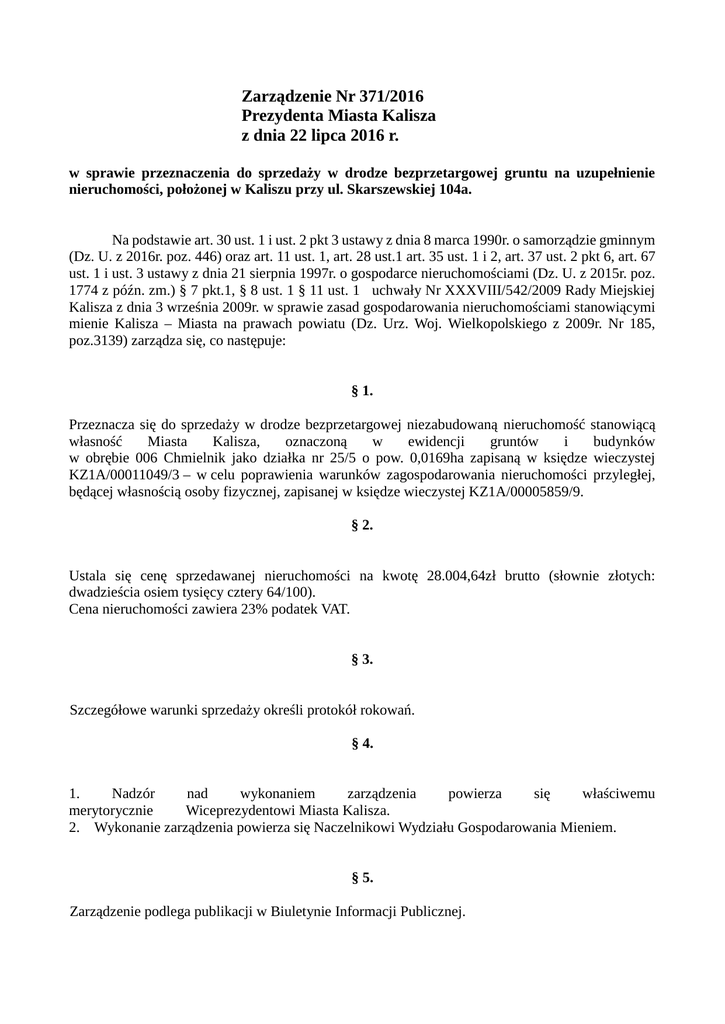 Zarządzenie Nr 371/2016
Prezydenta Miasta Kalisza
z dnia 22 lipca 2016 r.

w sprawie przeznaczenia do sprzedaży w drodze bezprzetargowej gruntu na uzupełnienie nieruchomości, położonej w Kaliszu przy ul. Skarszewskiej 104a.

Na podstawie art. 30 ust. 1 i ust. 2 pkt 3 ustawy z dnia 8 marca 1990r. o samorządzie gminnym (Dz. U. z 2016r. poz. 446) oraz art. 11 ust. 1, art. 28 ust.1 art. 35 ust. 1 i 2, art. 37 ust. 2 pkt 6, art. 67 ust. 1 i ust. 3 ustawy z dnia 21 sierpnia 1997r. o gospodarce nieruchomościami (Dz. U. z 2015r. poz. 1774 z późn. zm.) § 7 pkt.1, § 8 ust. 1 § 11 ust. 1 uchwały Nr XXXVIII/542/2009 Rady Miejskiej Kalisza z dnia 3 września 2009r. w sprawie zasad gospodarowania nieruchomościami stanowiącymi mienie Kalisza – Miasta na prawach powiatu (Dz. Urz. Woj. Wielkopolskiego z 2009r. Nr 185, poz.3139) zarządza się, co następuje:

§ 1.

Przeznacza się do sprzedaży w drodze bezprzetargowej niezabudowaną nieruchomość stanowiącą własność Miasta Kalisza, oznaczoną w ewidencji gruntów i budynków w obrębie 006 Chmielnik jako działka nr 25/5 o pow. 0,0169ha zapisaną w księdze wieczystej KZ1A/00011049/3 – w celu poprawienia warunków zagospodarowania nieruchomości przyległej, będącej własnością osoby fizycznej, zapisanej w księdze wieczystej KZ1A/00005859/9.

§ 2.

Ustala się cenę sprzedawanej nieruchomości na kwotę 28.004,64zł brutto (słownie złotych: dwadzieścia osiem tysięcy cztery 64/100).
Cena nieruchomości zawiera 23% podatek VAT.

§ 3.

Szczegółowe warunki sprzedaży określi protokół rokowań.

§ 4.

1. Nadzór nad wykonaniem zarządzenia powierza się właściwemu merytorycznie Wiceprezydentowi Miasta Kalisza.
2. Wykonanie zarządzenia powierza się Naczelnikowi Wydziału Gospodarowania Mieniem.

§ 5.

Zarządzenie podlega publikacji w Biuletynie Informacji Publicznej.